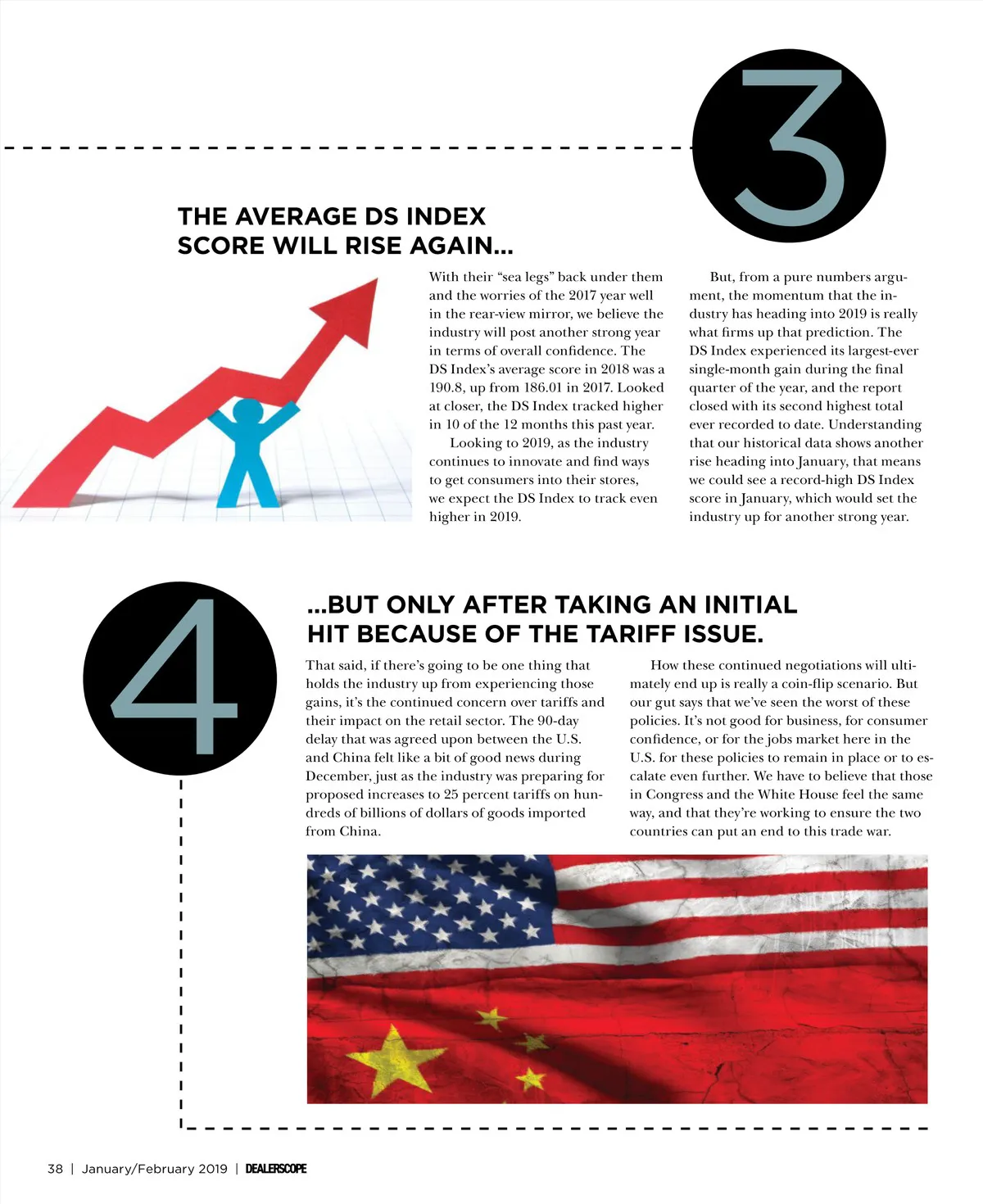 3

THE AVERAGE DS INDEX
SCORE WILL RISE AGAIN...

With their "sea legs" back under them and the worries of the 2017 year well in the rear-view mirror, we believe the industry will post another strong year in terms of overall confidence. The DS Index's average score in 2018 was a 190.8, up from 186.01 in 2017. Looked at closer, the DS Index tracked higher in 10 of the 12 months this past year.

Looking to 2019, as the industry continues to innovate and find ways to get consumers into their stores, we expect the DS Index to track even higher in 2019.

But, from a pure numbers argument, the momentum that the industry has heading into 2019 is really what firms up that prediction. The DS Index experienced its largest-ever single-month gain during the final quarter of the year, and the report closed with its second highest total ever recorded to date. Understanding that our historical data shows another rise heading into January, that means we could see a record-high DS Index score in January, which would set the industry up for another strong year.

4

...BUT ONLY AFTER TAKING AN INITIAL
HIT BECAUSE OF THE TARIFF ISSUE.

That said, if there's going to be one thing that holds the industry up from experiencing those gains, it's the continued concern over tariffs and their impact on the retail sector. The 90-day delay that was agreed upon between the U.S. and China felt like a bit of good news during December, just as the industry was preparing for proposed increases to 25 percent tariffs on hundreds of billions of dollars of goods imported from China.

How these continued negotiations will ultimately end up is really a coin-flip scenario. But our gut says that we've seen the worst of these policies. It's not good for business, for consumer confidence, or for the jobs market here in the U.S. for these policies to remain in place or to escalate even further. We have to believe that those in Congress and the White House feel the same way, and that they're working to ensure the two countries can put an end to this trade war.

38 | January/February 2019 | DEALERSCOPE